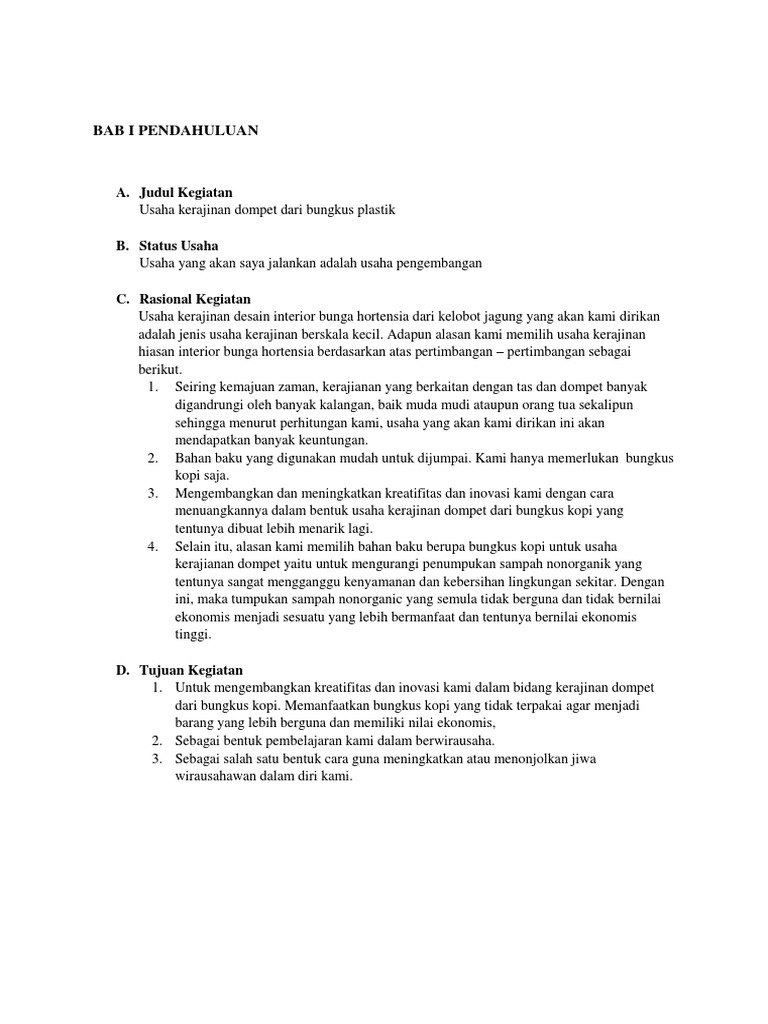 BAB I PENDAHULUAN

A. Judul Kegiatan
Usaha kerajinan dompet dari bungkus plastik

B. Status Usaha
Usaha yang akan saya jalankan adalah usaha pengembangan

C. Rasional Kegiatan
Usaha kerajinan desain interior bunga hortensia dari kelobot jagung yang akan kami dirikan adalah jenis usaha kerajinan berskala kecil. Adapun alasan kami memilih usaha kerajinan hiasan interior bunga hortensia berdasarkan atas pertimbangan – pertimbangan sebagai berikut.
1. Seiring kemajuan zaman, kerajianan yang berkaitan dengan tas dan dompet banyak digandrungi oleh banyak kalangan, baik muda mudi ataupun orang tua sekalipun sehingga menurut perhitungan kami, usaha yang akan kami dirikan ini akan mendapatkan banyak keuntungan.
2. Bahan baku yang digunakan mudah untuk dijumpai. Kami hanya memerlukan bungkus kopi saja.
3. Mengembangkan dan meningkatkan kreatifitas dan inovasi kami dengan cara menuangkannya dalam bentuk usaha kerajinan dompet dari bungkus kopi yang tentunya dibuat lebih menarik lagi.
4. Selain itu, alasan kami memilih bahan baku berupa bungkus kopi untuk usaha kerajianan dompet yaitu untuk mengurangi penumpukan sampah nonorganik yang tentunya sangat mengganggu kenyamanan dan kebersihan lingkungan sekitar. Dengan ini, maka tumpukan sampah nonorganic yang semula tidak berguna dan tidak bernilai ekonomis menjadi sesuatu yang lebih bermanfaat dan tentunya bernilai ekonomis tinggi.

D. Tujuan Kegiatan
1. Untuk mengembangkan kreatifitas dan inovasi kami dalam bidang kerajinan dompet dari bungkus kopi. Memanfaatkan bungkus kopi yang tidak terpakai agar menjadi barang yang lebih berguna dan memiliki nilai ekonomis,
2. Sebagai bentuk pembelajaran kami dalam berwirausaha.
3. Sebagai salah satu bentuk cara guna meningkatkan atau menonjolkan jiwa wirausahawan dalam diri kami.